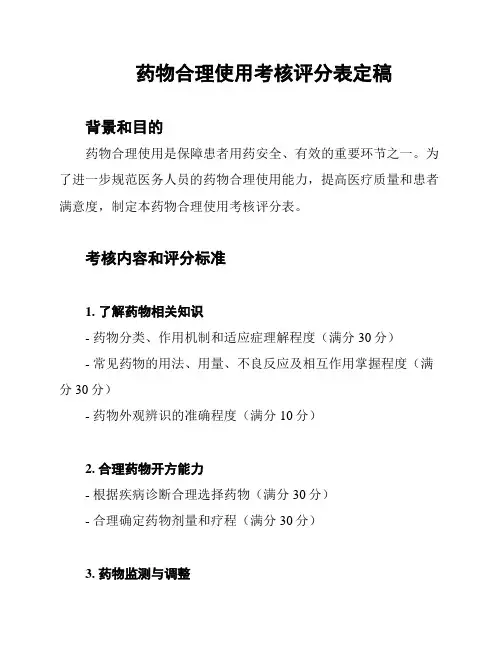 药物合理使用考核评分表定稿

背景和目的

药物合理使用是保障患者用药安全、有效的重要环节之一。为了进一步规范医务人员的药物合理使用能力，提高医疗质量和患者满意度，制定本药物合理使用考核评分表。

考核内容和评分标准

1. 了解药物相关知识

- 药物分类、作用机制和适应症理解程度（满分 30 分）

- 常见药物的用法、用量、不良反应及相互作用掌握程度（满分 30 分）

- 药物外观辨识的准确程度（满分 10 分）

2. 合理药物开方能力

- 根据疾病诊断合理选择药物（满分 30 分）

- 合理确定药物剂量和疗程（满分 30 分）

3. 药物监测与调整